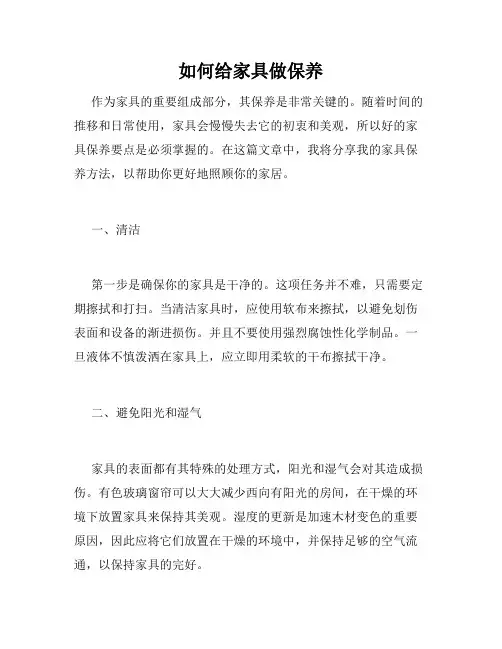 如何给家具做保养

作为家具的重要组成部分，其保养是非常关键的。随着时间的推移和日常使用，家具会慢慢失去它的初衷和美观，所以好的家具保养要点是必须掌握的。在这篇文章中，我将分享我的家具保养方法，以帮助你更好地照顾你的家居。

一、清洁

第一步是确保你的家具是干净的。这项任务并不难，只需要定期擦拭和打扫。当清洁家具时，应使用软布来擦拭，以避免划伤表面和设备的渐进损伤。并且不要使用强烈腐蚀性化学制品。一旦液体不慎泼洒在家具上，应立即用柔软的干布擦拭干净。

二、避免阳光和湿气

家具的表面都有其特殊的处理方式，阳光和湿气会对其造成损伤。有色玻璃窗帘可以大大减少西向有阳光的房间，在干燥的环境下放置家具来保持其美观。湿度的更新是加速木材变色的重要原因，因此应将它们放置在干燥的环境中，并保持足够的空气流通，以保持家具的完好。